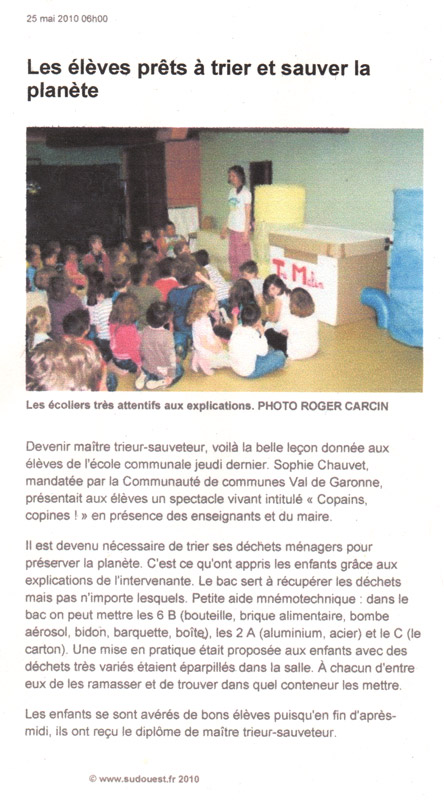 25 mai 2010 06h00

Les élèves prêts à trier et sauver la planète

T. Malin

Les écoliers très attentifs aux explications. PHOTO ROGER CARCIN

Devenir maître trieur-sauveteur, voilà la belle leçon donnée aux élèves de l'école communale jeudi dernier. Sophie Chauvet, mandatée par la Communauté de communes Val de Garonne, présentait aux élèves un spectacle vivant intitulé « Copains, copines ! » en présence des enseignants et du maire.

Il est devenu nécessaire de trier ses déchets ménagers pour préserver la planète. C'est ce qu'ont appris les enfants grâce aux explications de l'intervenante. Le bac sert à récupérer les déchets mais pas n'importe lesquels. Petite aide mnémotechnique : dans le bac on peut mettre les 6 B (bouteille, brique alimentaire, bombe aérosol, bidon, barquette, boîte), les 2 A (aluminium, acier) et le C (le carton). Une mise en pratique était proposée aux enfants avec des déchets très variés étaient éparpillés dans la salle. À chacun d'entre eux de les ramasser et de trouver dans quel conteneur les mettre.

Les enfants se sont avérés de bons élèves puisqu'en fin d'après-midi, ils ont reçu le diplôme de maître trieur-sauveteur.

© www.sudouest.fr 2010